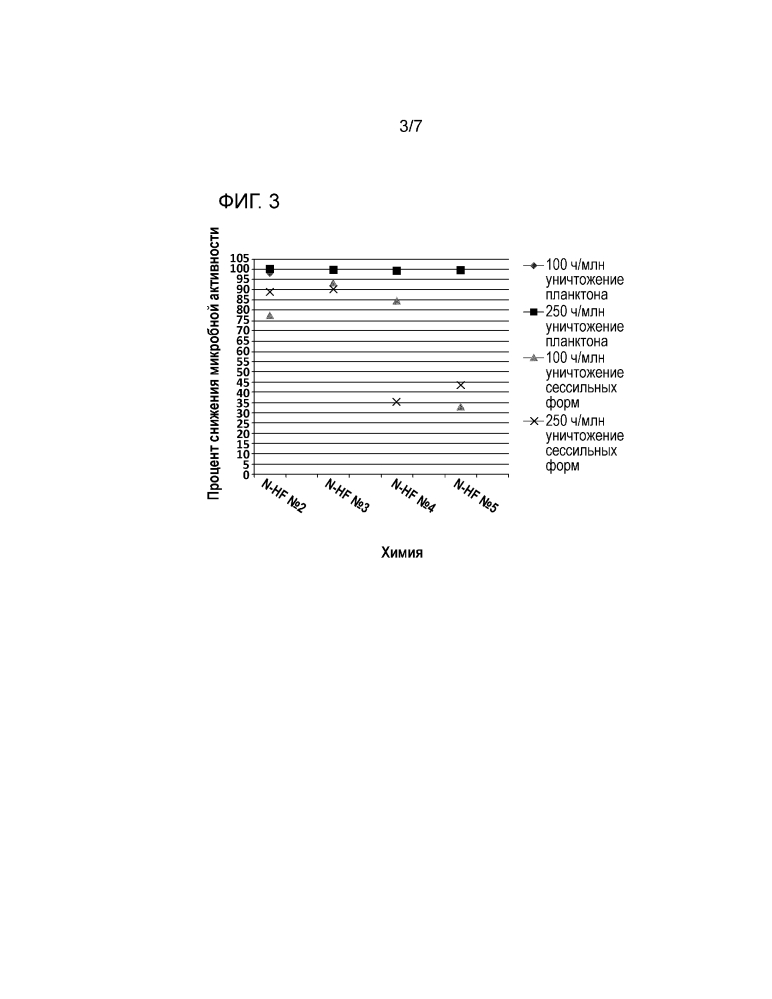 3/7

ФИГ. 3

Процент снижения микробной активности

105
100
95
90
85
80
75
70
65
60
55
50
45
40
35
30
25
20
15
10
5
0

N-HF №2
N-HF №3
N-HF №4
N-HF №5

Химия

100 ч/млн уничтожение планктона
250 ч/млн уничтожение планктона
100 ч/млн уничтожение сессильных форм
250 ч/млн уничтожение сессильных форм